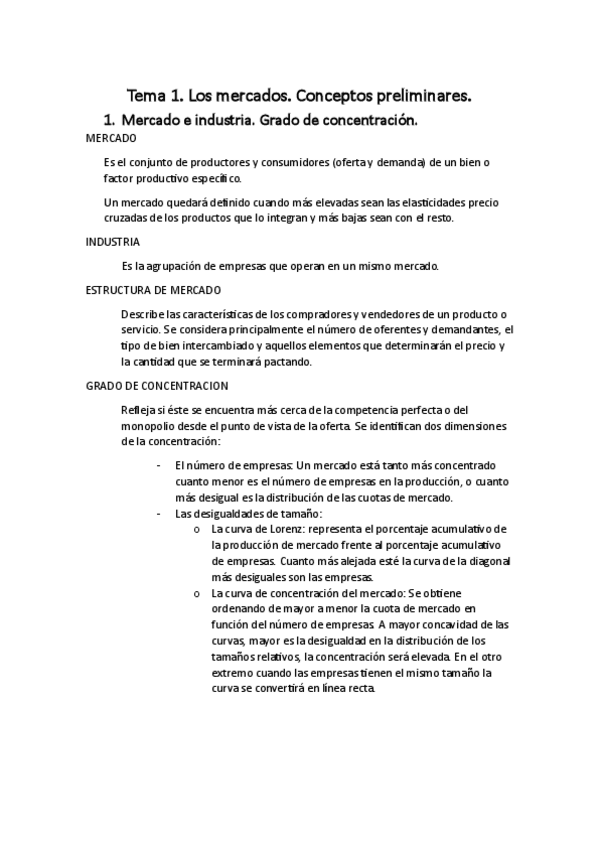 Tema 1. Los mercados. Conceptos preliminares.

1. Mercado e industria. Grado de concentración.

MERCADO

Es el conjunto de productores y consumidores (oferta y demanda) de un bien o factor productivo específico.

Un mercado quedará definido cuando más elevadas sean las elasticidades precio cruzadas de los productos que lo integran y más bajas sean con el resto.

INDUSTRIA

Es la agrupación de empresas que operan en un mismo mercado.

ESTRUCTURA DE MERCADO

Describe las características de los compradores y vendedores de un producto o servicio. Se considera principalmente el número de oferentes y demandantes, el tipo de bien intercambiado y aquellos elementos que determinarán el precio y la cantidad que se terminará pactando.

GRADO DE CONCENTRACION

Refleja si éste se encuentra más cerca de la competencia perfecta o del monopolio desde el punto de vista de la oferta. Se identifican dos dimensiones de la concentración:

- El número de empresas: Un mercado está tanto más concentrado cuanto menor es el número de empresas en la producción, o cuanto más desigual es la distribución de las cuotas de mercado.
- Las desigualdades de tamaño:
  o La curva de Lorenz: representa el porcentaje acumulativo de la producción de mercado frente al porcentaje acumulativo de empresas. Cuanto más alejada esté la curva de la diagonal más desiguales son las empresas.
  o La curva de concentración del mercado: Se obtiene ordenando de mayor a menor la cuota de mercado en función del número de empresas. A mayor concavidad de las curvas, mayor es la desigualdad en la distribución de los tamaños relativos, la concentración será elevada. En el otro extremo cuando las empresas tienen el mismo tamaño la curva se convertirá en línea recta.